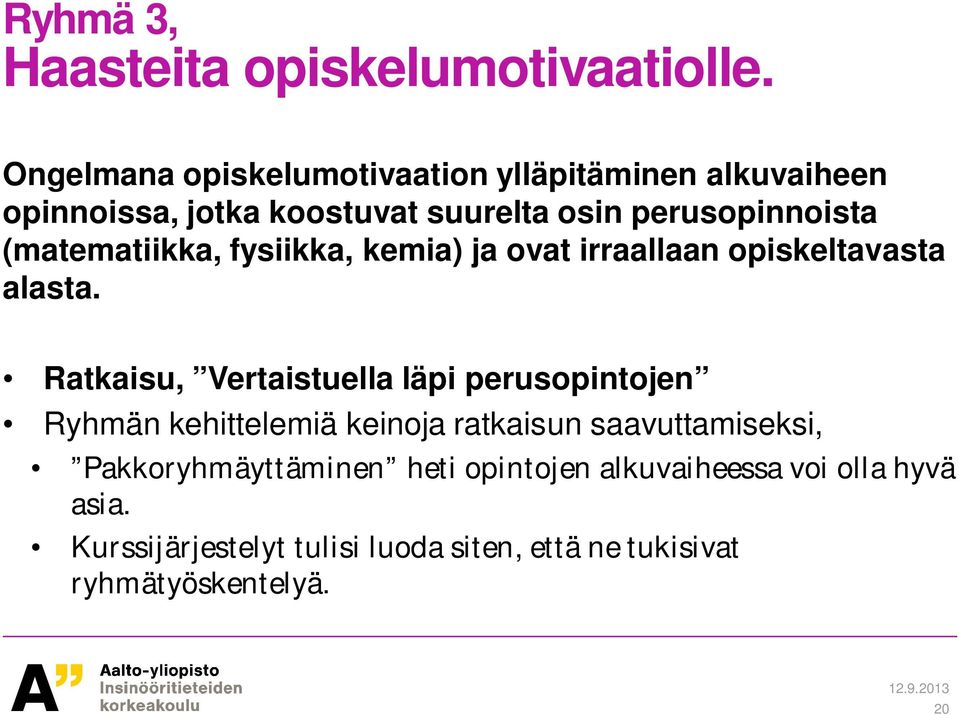 Ryhmä 3,
Haasteita opiskelumotivaatiolle.

Ongelmana opiskelumotivaation ylläpitäminen alkuvaiheen opinnoissa, jotka koostuvat suurelta osin perusopinnoista (matematiikka, fysiikka, kemia) ja ovat irraallaan opiskeltavasta alasta.

• Ratkaisu, ”Vertaistuella läpi perusopintojen”
• Ryhmän kehittelemiä keinoja ratkaisun saavuttamiseksi,
  • ”Pakkoryhmäyttäminen” heti opintojen alkuvaiheessa voi olla hyvä asia.
  • Kurssijärjestelyt tulisi luoda siten, että ne tukisivat ryhmätyöskentelyä.

A” Aalto-yliopisto
Insinööritieteiden korkeakoulu

12.9.2013
20